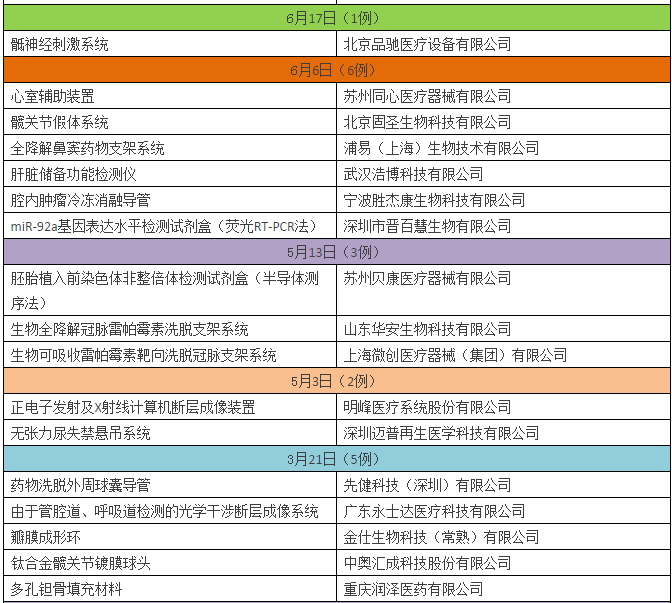 | 6月17日（1例） | |
|---|---|
| 骶神经刺激系统 | 北京品驰医疗设备有限公司 |
| 6月6日（6例） | |
| 心室辅助装置 | 苏州同心医疗器械有限公司 |
| 髋关节假体系统 | 北京固圣生物科技有限公司 |
| 全降解鼻窦药物支架系统 | 浦易（上海）生物技术有限公司 |
| 肝脏储备功能检测仪 | 武汉浩博科技有限公司 |
| 腔内肿瘤冷冻消融导管 | 宁波胜杰康生物科技有限公司 |
| miR-92a基因表达水平检测试剂盒（荧光RT-PCR法） | 深圳市晋百慧生物有限公司 |
| 5月13日（3例） | |
| 胚胎植入前染色体非整倍体检测试剂盒（半导体测序法） | 苏州贝康医疗器械有限公司 |
| 生物全降解冠脉雷帕霉素洗脱支架系统 | 山东华安生物科技有限公司 |
| 生物可吸收雷帕霉素靶向洗脱冠脉支架系统 | 上海微创医疗器械（集团）有限公司 |
| 5月3日（2例） | |
| 正电子发射及X射线计算机断层成像装置 | 明峰医疗系统股份有限公司 |
| 无张力尿失禁悬吊系统 | 深圳迈普再生医学科技有限公司 |
| 3月21日（5例） | |
| 药物洗脱外周球囊导管 | 先健科技（深圳）有限公司 |
| 由于管腔道、呼吸道检测的光学干涉断层成像系统 | 广东永士达医疗科技有限公司 |
| 瓣膜成形环 | 金仕生物科技（常熟）有限公司 |
| 钛合金髋关节镀膜球头 | 中奥汇成科技股份有限公司 |
| 多孔钽骨填充材料 | 重庆润泽医药有限公司 |